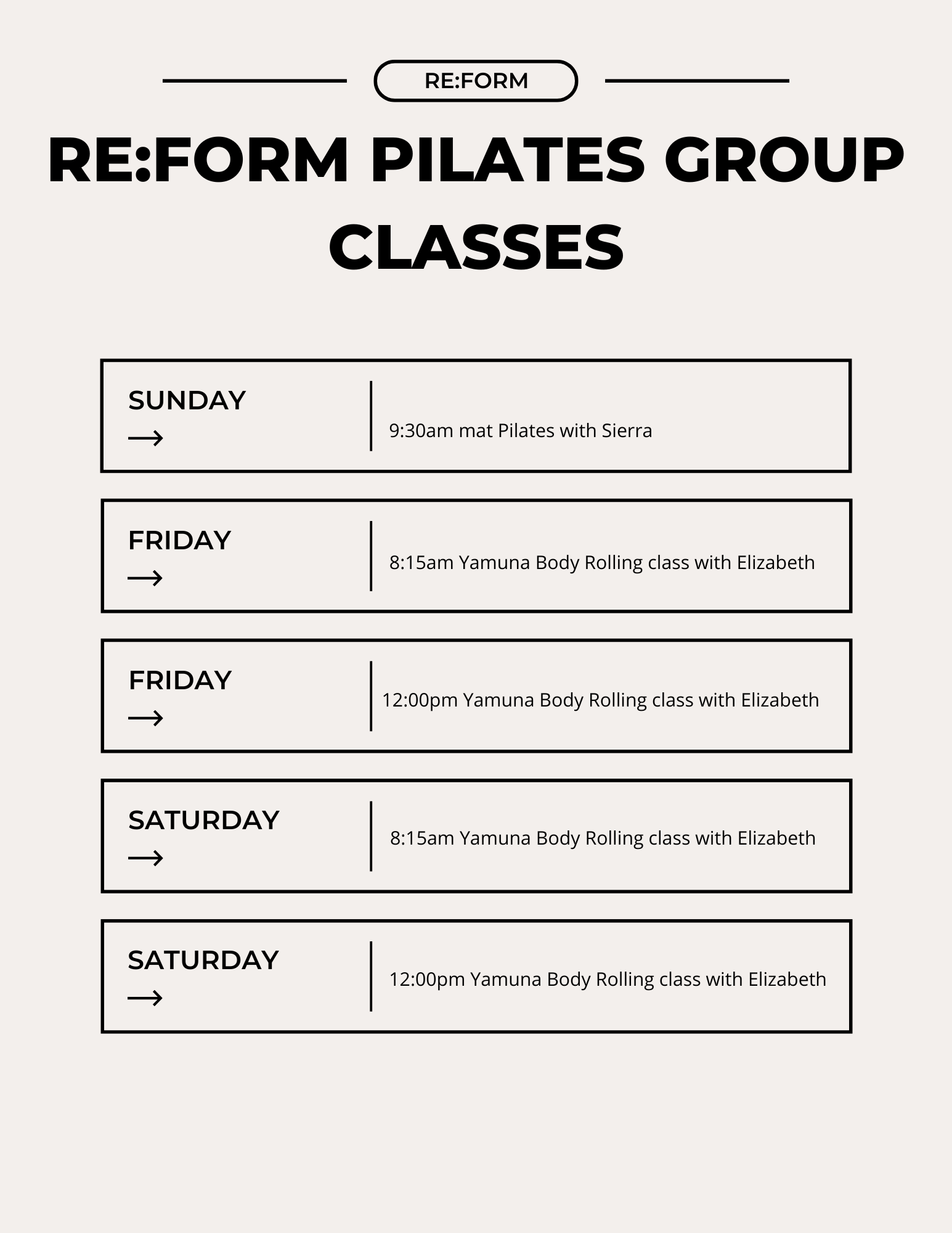 RE:FORM

RE:FORM PILATES GROUP CLASSES

SUNDAY
→
9:30am mat Pilates with Sierra

FRIDAY
→
8:15am Yamuna Body Rolling class with Elizabeth

FRIDAY
→
12:00pm Yamuna Body Rolling class with Elizabeth

SATURDAY
→
8:15am Yamuna Body Rolling class with Elizabeth

SATURDAY
→
12:00pm Yamuna Body Rolling class with Elizabeth